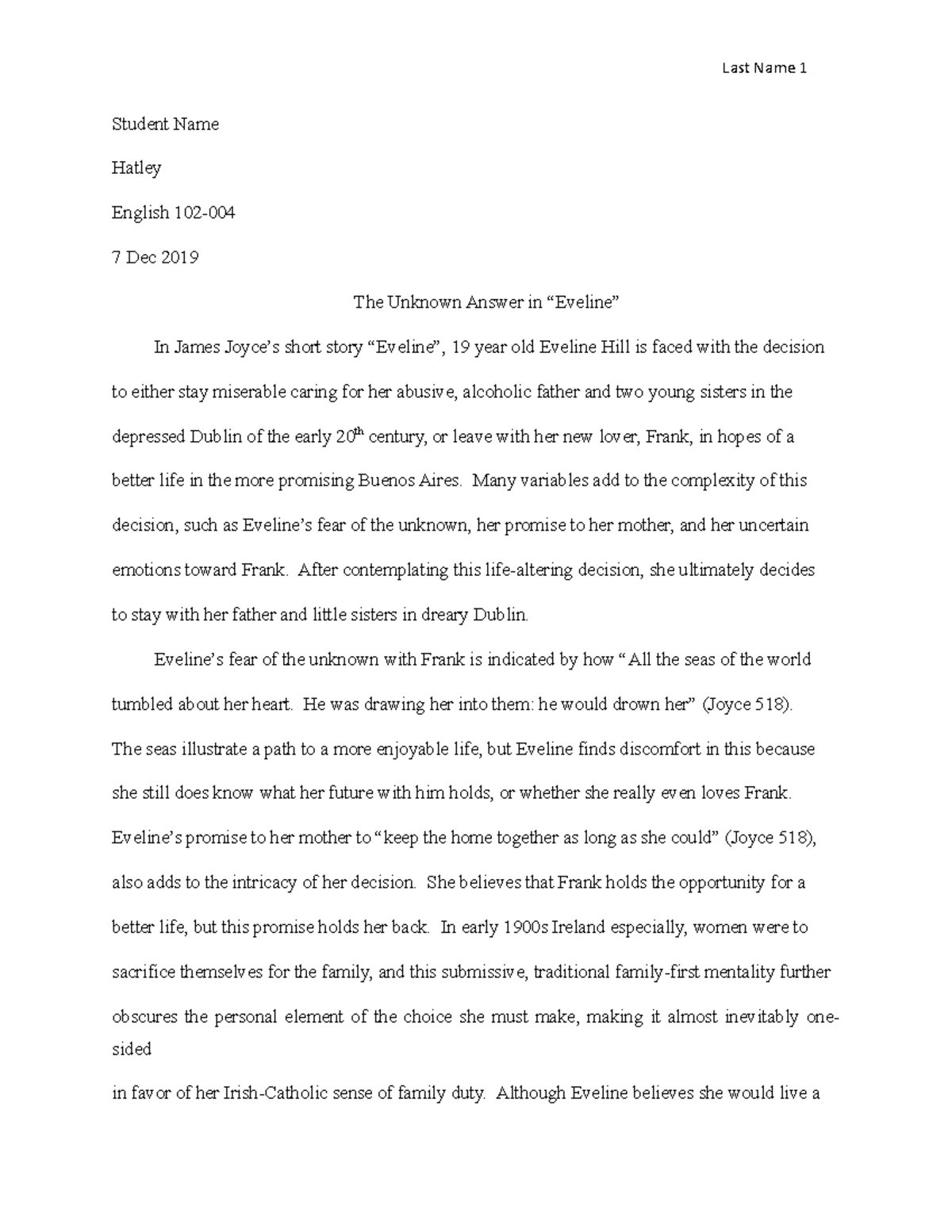 Last Name 1

Student Name

Hatley

English 102-004

7 Dec 2019

The Unknown Answer in “Eveline”

In James Joyce’s short story “Eveline”, 19 year old Eveline Hill is faced with the decision to either stay miserable caring for her abusive, alcoholic father and two young sisters in the depressed Dublin of the early 20$^{th}$ century, or leave with her new lover, Frank, in hopes of a better life in the more promising Buenos Aires. Many variables add to the complexity of this decision, such as Eveline’s fear of the unknown, her promise to her mother, and her uncertain emotions toward Frank. After contemplating this life-altering decision, she ultimately decides to stay with her father and little sisters in dreary Dublin.

Eveline’s fear of the unknown with Frank is indicated by how “All the seas of the world tumbled about her heart. He was drawing her into them: he would drown her” (Joyce 518). The seas illustrate a path to a more enjoyable life, but Eveline finds discomfort in this because she still does know what her future with him holds, or whether she really even loves Frank. Eveline’s promise to her mother to “keep the home together as long as she could” (Joyce 518), also adds to the intricacy of her decision. She believes that Frank holds the opportunity for a better life, but this promise holds her back. In early 1900s Ireland especially, women were to sacrifice themselves for the family, and this submissive, traditional family-first mentality further obscures the personal element of the choice she must make, making it almost inevitably one-sided

in favor of her Irish-Catholic sense of family duty. Although Eveline believes she would live a